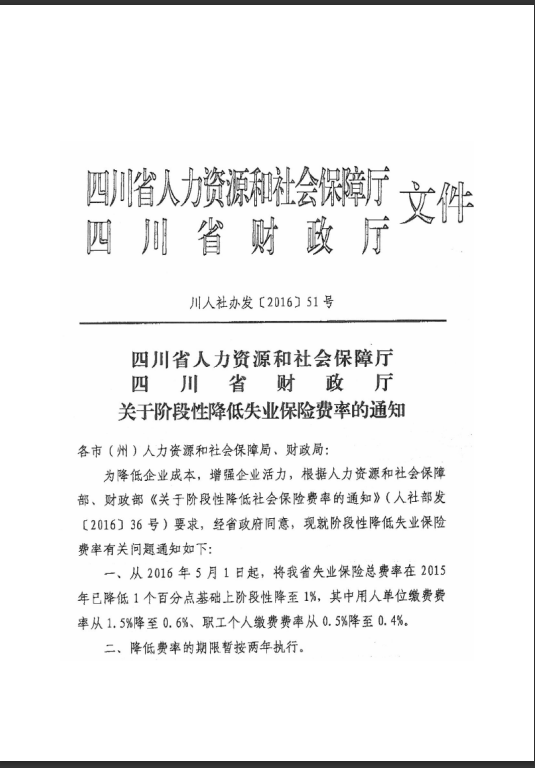 四川省人力资源和社会保障厅
四川省财政厅
文件

川人社办发〔2016〕51号

四川省人力资源和社会保障厅
四川省财政厅
关于阶段性降低失业保险费率的通知

各市（州）人力资源和社会保障局、财政局：

为降低企业成本，增强企业活力，根据人力资源和社会保障部、财政部《关于阶段性降低社会保险费率的通知》（人社部发〔2016〕36号）要求，经省政府同意，现就阶段性降低失业保险费率有关问题通知如下：

一、从2016年5月1日起，将我省失业保险总费率在2015年已降低1个百分点基础上阶段性降至1%，其中用人单位缴费费率从1.5%降至0.6%、职工个人缴费费率从0.5%降至0.4%。

二、降低费率的期限暂按两年执行。